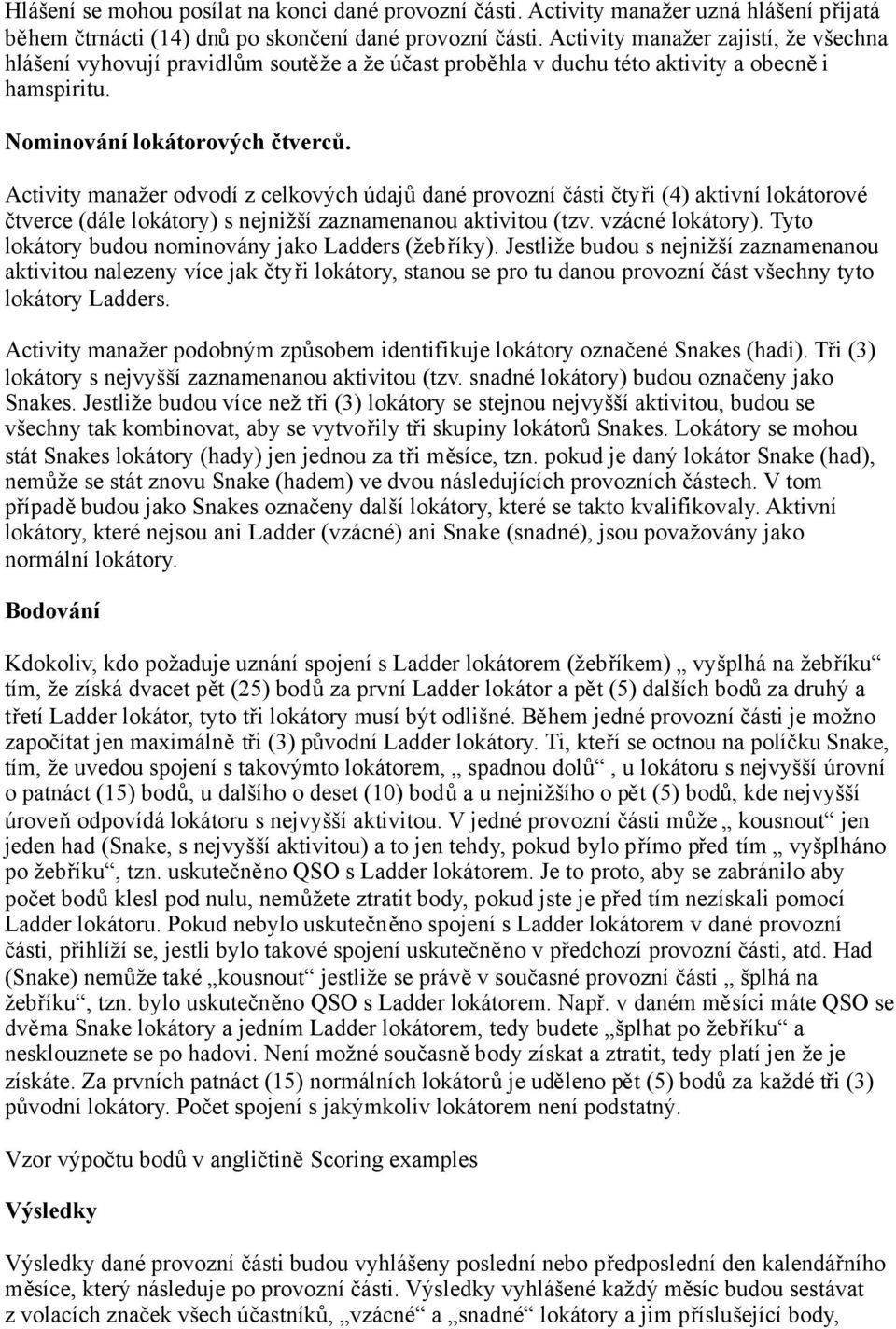 Hlášení se mohou posílat na konci dané provozní části. Activity manažer uzná hlášení přijatá během čtrnácti (14) dnů po skončení dané provozní části. Activity manažer zajistí, že všechna hlášení vyhovují pravidlům soutěže a že účast proběhla v duchu této aktivity a obecně i hamspiritu.

Nominování lokátorových čtverců.

Activity manažer odvodí z celkových údajů dané provozní části čtyři (4) aktivní lokátorové čtverce (dále lokátory) s nejnižší zaznamenanou aktivitou (tzv. vzácné lokátory). Tyto lokátory budou nominovány jako Ladders (žebříky). Jestliže budou s nejnižší zaznamenanou aktivitou nalezeny více jak čtyři lokátory, stanou se pro tu danou provozní část všechny tyto lokátory Ladders.

Activity manažer podobným způsobem identifikuje lokátory označené Snakes (hadi). Tři (3) lokátory s nejvyšší zaznamenanou aktivitou (tzv. snadné lokátory) budou označeny jako Snakes. Jestliže budou více než tři (3) lokátory se stejnou nejvyšší aktivitou, budou se všechny tak kombinovat, aby se vytvořily tři skupiny lokátorů Snakes. Lokátory se mohou stát Snakes lokátory (hady) jen jednou za tři měsíce, tzn. pokud je daný lokátor Snake (had), nemůže se stát znovu Snake (hadem) ve dvou následujících provozních částech. V tom případě budou jako Snakes označeny další lokátory, které se takto kvalifikovaly. Aktivní lokátory, které nejsou ani Ladder (vzácné) ani Snake (snadné), jsou považovány jako normální lokátory.

Bodování

Kdokoliv, kdo požaduje uznání spojení s Ladder lokátorem (žebříkem) „ vyšplhá na žebříku“ tím, že získá dvacet pět (25) bodů za první Ladder lokátor a pět (5) dalších bodů za druhý a třetí Ladder lokátor, tyto tři lokátory musí být odlišné. Během jedné provozní části je možno započítat jen maximálně tři (3) původní Ladder lokátory. Ti, kteří se octnou na políčku Snake, tím, že uvedou spojení s takovýmto lokátorem, „ spadnou dolů“ , u lokátoru s nejvyšší úrovní o patnáct (15) bodů, u dalšího o deset (10) bodů a u nejnižšího o pět (5) bodů, kde nejvyšší úroveň odpovídá lokátoru s nejvyšší aktivitou. V jedné provozní části může „ kousnout“ jen jeden had (Snake, s nejvyšší aktivitou) a to jen tehdy, pokud bylo přímo před tím „ vyšplháno po žebříku“, tzn. uskutečněno QSO s Ladder lokátorem. Je to proto, aby se zabránilo aby počet bodů klesl pod nulu, nemůžete ztratit body, pokud jste je před tím nezískali pomocí Ladder lokátoru. Pokud nebylo uskutečněno spojení s Ladder lokátorem v dané provozní části, přihlíží se, jestli bylo takové spojení uskutečněno v předchozí provozní části, atd. Had (Snake) nemůže také „kousnout“ jestliže se právě v současné provozní části „ šplhá na žebříku“, tzn. bylo uskutečněno QSO s Ladder lokátorem. Např. v daném měsíci máte QSO se dvěma Snake lokátory a jedním Ladder lokátorem, tedy budete „šplhat po žebříku“ a nesklouznete se po hadovi. Není možné současně body získat a ztratit, tedy platí jen že je získáte. Za prvních patnáct (15) normálních lokátorů je uděleno pět (5) bodů za každé tři (3) původní lokátory. Počet spojení s jakýmkoliv lokátorem není podstatný.

Vzor výpočtu bodů v angličtině Scoring examples

Výsledky

Výsledky dané provozní části budou vyhlášeny poslední nebo předposlední den kalendářního měsíce, který následuje po provozní části. Výsledky vyhlášené každý měsíc budou sestávat z volacích značek všech účastníků, „vzácné“ a „snadné“ lokátory a jim příslušející body,